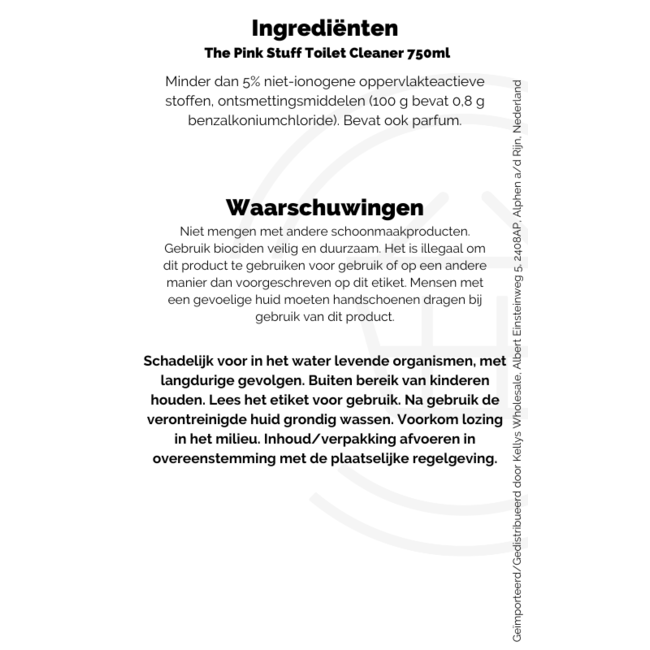 Ingrediënten
The Pink Stuff Toilet Cleaner 750ml

Minder dan 5% niet-ionogene oppervlakteactieve stoffen, ontsmettingsmiddelen (100 g bevat 0,8 g benzalkoniumchloride). Bevat ook parfum.

Waarschuwingen
Niet mengen met andere schoonmaakproducten. Gebruik biociden veilig en duurzaam. Het is illegaal om dit product te gebruiken voor gebruik of op een andere manier dan voorgeschreven op dit etiket. Mensen met een gevoelige huid moeten handschoenen dragen bij gebruik van dit product.

Schadelijk voor in het water levende organismen, met langdurige gevolgen. Buiten bereik van kinderen houden. Lees het etiket voor gebruik. Na gebruik de verontreinigde huid grondig wassen. Voorkom lozing in het milieu. Inhoud/verpakking afvoeren in overeenstemming met de plaatselijke regelgeving.

Geïmporteerd/Gedistribueerd door Kellys Wholesale, Albert Einsteinweg 5, 2408AP, Alphen a/d Rijn, Nederland